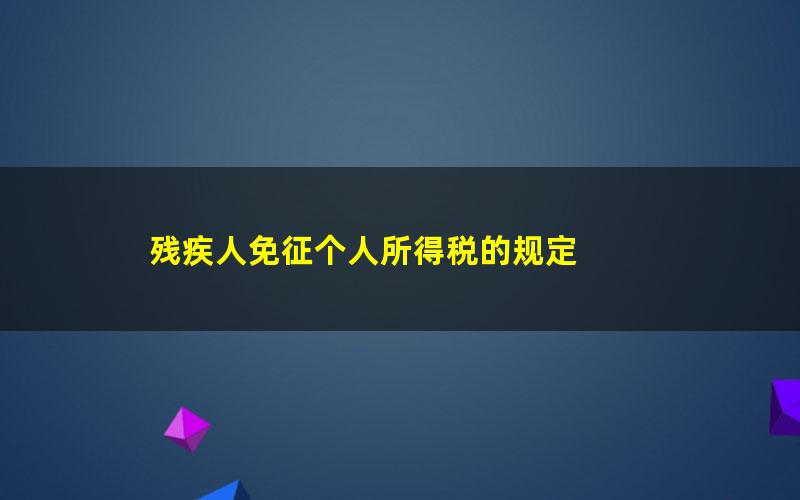 残疾人免征个人所得税的规定